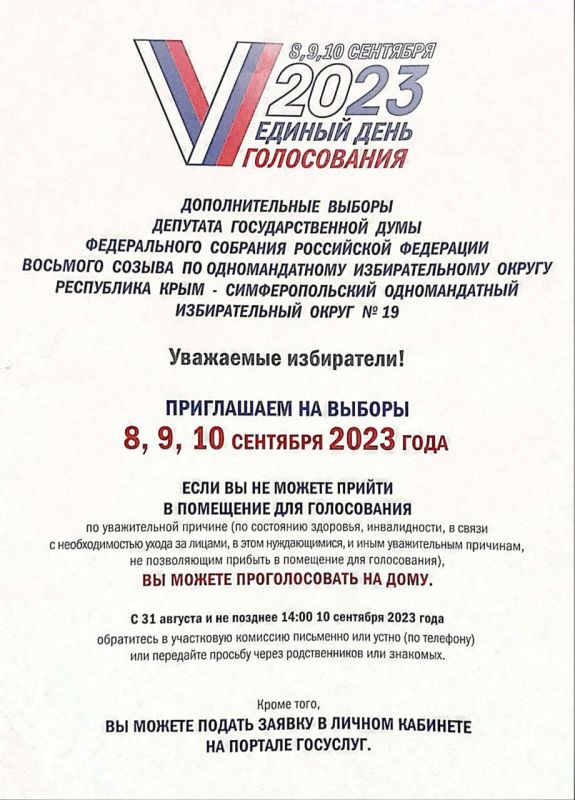 8,9,10 СЕНТЯБРЯ
2023
ЕДИНЫЙ ДЕНЬ
ГОЛОСОВАНИЯ

ДОПОЛНИТЕЛЬНЫЕ ВЫБОРЫ ДЕПУТАТА ГОСУДАРСТВЕННОЙ ДУМЫ ФЕДЕРАЛЬНОГО СОБРАНИЯ РОССИЙСКОЙ ФЕДЕРАЦИИ ВОСЬМОГО СОЗЫВА ПО ОДНОМАНДАТНОМУ ИЗБИРАТЕЛЬНОМУ ОКРУГУ РЕСПУБЛИКА КРЫМ - СИМФЕРОПОЛЬСКИЙ ОДНОМАНДАТНЫЙ ИЗБИРАТЕЛЬНЫЙ ОКРУГ № 19

Уважаемые избиратели!

ПРИГЛАШАЕМ НА ВЫБОРЫ
8, 9, 10 СЕНТЯБРЯ 2023 ГОДА

ЕСЛИ ВЫ НЕ МОЖЕТЕ ПРИЙТИ В ПОМЕЩЕНИЕ ДЛЯ ГОЛОСОВАНИЯ
по уважительной причине (по состоянию здоровья, инвалидности, в связи с необходимостью ухода за лицами, в этом нуждающимися, и иным уважительным причинам, не позволяющим прибыть в помещение для голосования),
ВЫ МОЖЕТЕ ПРОГОЛОСОВАТЬ НА ДОМУ.

С 31 августа и не позднее 14:00 10 сентября 2023 года
обратитесь в участковую комиссию письменно или устно (по телефону) или передайте просьбу через родственников или знакомых.

Кроме того,
ВЫ МОЖЕТЕ ПОДАТЬ ЗАЯВКУ В ЛИЧНОМ КАБИНЕТЕ НА ПОРТАЛЕ ГОСУСЛУГ.